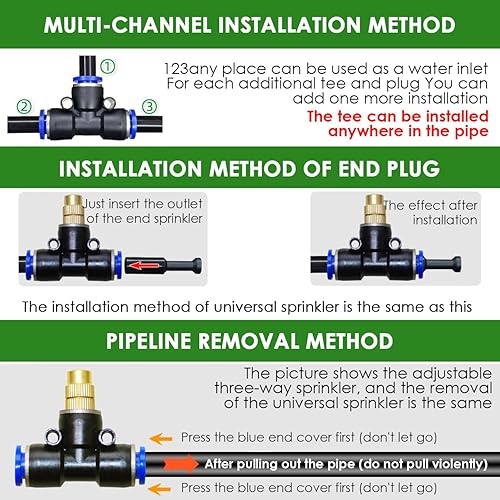 MULTI-CHANNEL INSTALLATION METHOD

①

②

③

123any place can be used as a water inlet For each additional tee and plug You can add one more installation

The tee can be installed anywhere in the pipe

INSTALLATION METHOD OF END PLUG

Just insert the outlet of the end sprinkler

The effect after installation

The installation method of universal sprinkler is the same as this

PIPELINE REMOVAL METHOD

The picture shows the adjustable three-way sprinkler, and the removal of the universal sprinkler is the same

Press the blue end cover first (don't let go)

After pulling out the pipe (do not pull violently)

Press the blue end cover first (don't let go)